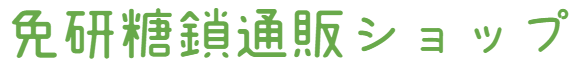 免研糖鎖通販ショップ